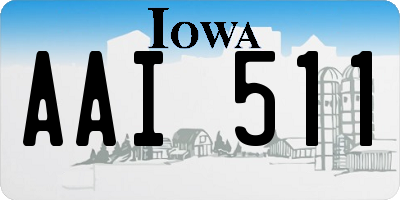 IOWA

AAI 511